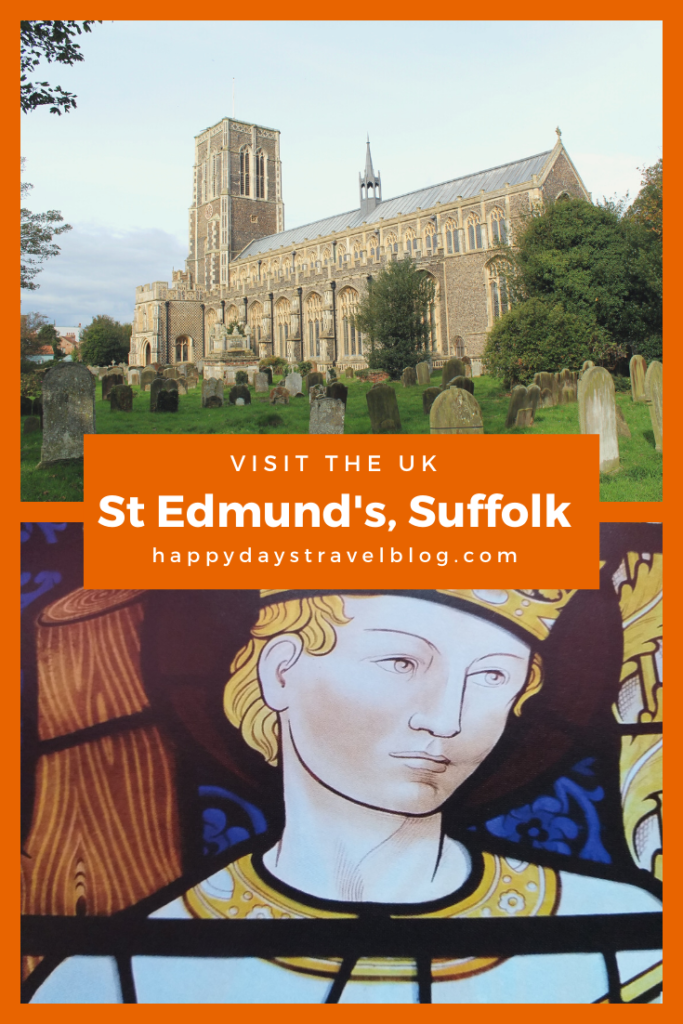 VISIT THE UK
St Edmund's, Suffolk
happydaystravelblog.com